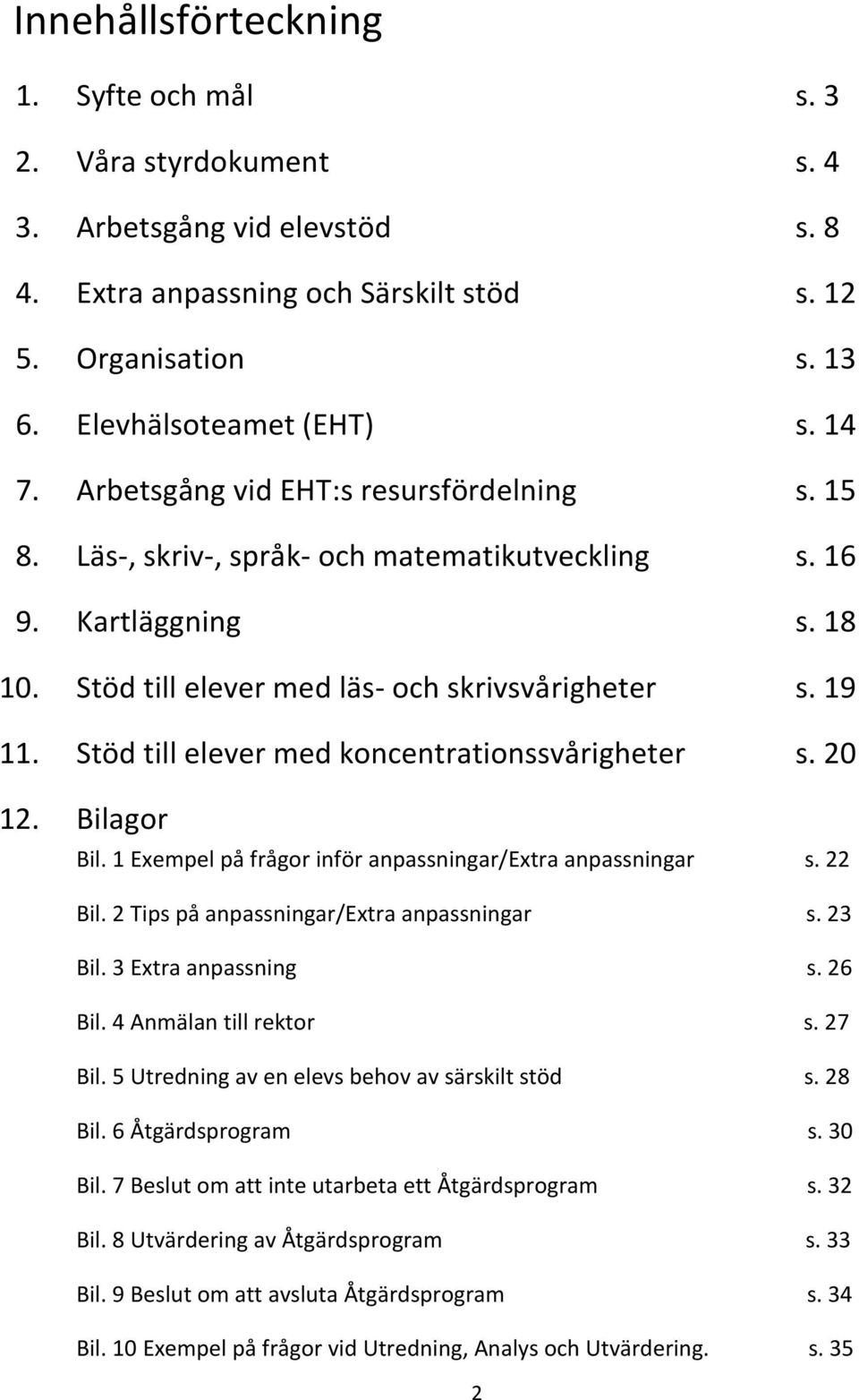 Innehållsförteckning

1. Syfte och mål s. 3
2. Våra styrdokument s. 4
3. Arbetsgång vid elevstöd s. 8
4. Extra anpassning och Särskilt stöd s. 12
5. Organisation s. 13
6. Elevhälsoteamet (EHT) s. 14
7. Arbetsgång vid EHT:s resursfördelning s. 15
8. Läs-, skriv-, språk- och matematikutveckling s. 16
9. Kartläggning s. 18
10. Stöd till elever med läs- och skrivsvårigheter s. 19
11. Stöd till elever med koncentrationssvårigheter s. 20
12. Bilagor

Bil. 1 Exempel på frågor inför anpassningar/Extra anpassningar s. 22

Bil. 2 Tips på anpassningar/Extra anpassningar s. 23

Bil. 3 Extra anpassning s. 26

Bil. 4 Anmälan till rektor s. 27

Bil. 5 Utredning av en elevs behov av särskilt stöd s. 28

Bil. 6 Åtgärdsprogram s. 30

Bil. 7 Beslut om att inte utarbeta ett Åtgärdsprogram s. 32

Bil. 8 Utvärdering av Åtgärdsprogram s. 33

Bil. 9 Beslut om att avsluta Åtgärdsprogram s. 34

Bil. 10 Exempel på frågor vid Utredning, Analys och Utvärdering. s. 35

2